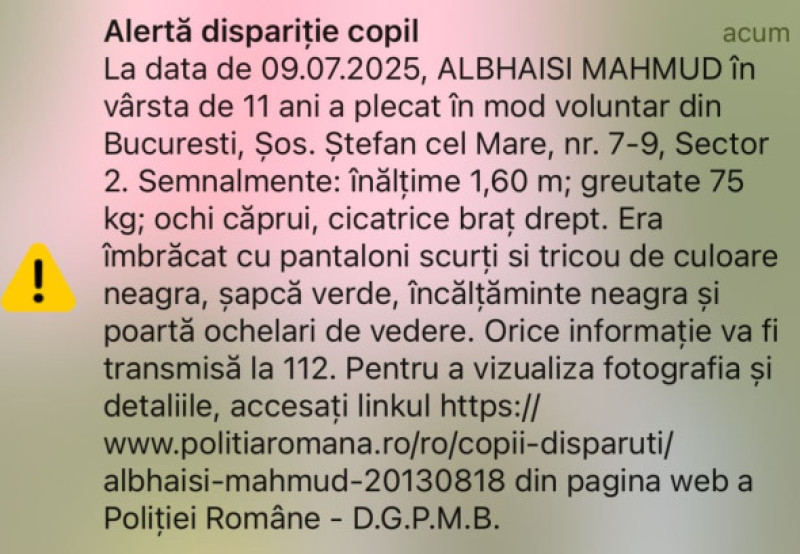 Alertă dispariție copil
acum
La data de 09.07.2025, ALBHAISI MAHMUD în vârsta de 11 ani a plecat în mod voluntar din Bucuresti, Șos. Ștefan cel Mare, nr. 7-9, Sector 2. Semnalmente: înălțime 1,60 m; greutate 75 kg; ochi căprui, cicatrice braț drept. Era îmbrăcat cu pantaloni scurți si tricou de culoare neagra, șapcă verde, încălțăminte neagra și poartă ochelari de vedere. Orice informație va fi transmisă la 112. Pentru a vizualiza fotografia și detaliile, accesați linkul https://www.politiaromana.ro/ro/copii-disparuti/albhaisi-mahmud-20130818 din pagina web a Poliției Române - D.G.P.M.B.